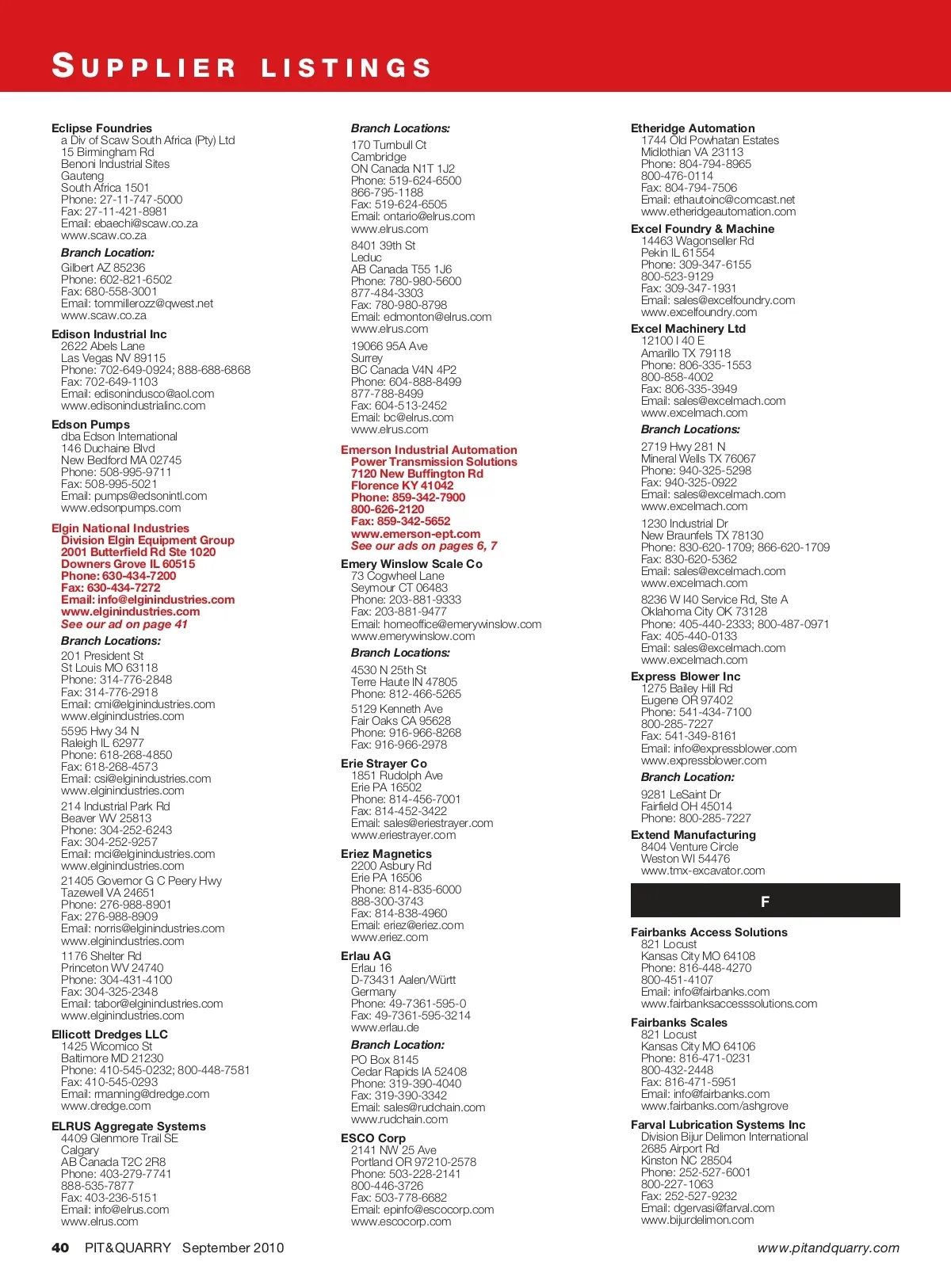 SUPPLIER LISTINGS

Eclipse Foundries
a Div of Scaw South Africa (Pty) Ltd
15 Birmingham Rd
Benoni Industrial Sites
Gauteng
South Africa 1501
Phone: 27-11-747-5000
Fax: 27-11-421-8981
Email: ebaechi@scaw.co.za
www.scaw.co.za

Branch Location:
Gilbert AZ 85236
Phone: 602-821-6502
Fax: 680-558-3001
Email: tommillerozz@qwest.net
www.scaw.co.za

Edison Industrial Inc
2622 Abels Lane
Las Vegas NV 89115
Phone: 702-649-0924; 888-688-6868
Fax: 702-649-1103
Email: edisoninduscо@aol.com
www.edisonindustrialinc.com

Edson Pumps
dba Edson International
146 Duchaine Blvd
New Bedford MA 02745
Phone: 508-995-9711
Fax: 508-995-5021
Email: pumps@edsonintl.com
www.edsonpumps.com

Elgin National Industries
Division Elgin Equipment Group
2001 Butterfield Rd Ste 1020
Downers Grove IL 60515
Phone: 630-434-7200
Fax: 630-434-7272
Email: info@elginindustries.com
www.elginindustries.com
See our ad on page 41

Branch Locations:
201 President St
St Louis MO 63118
Phone: 314-776-2848
Fax: 314-776-2918
Email: cmi@elginindustries.com
www.elginindustries.com

5595 Hwy 34 N
Raleigh IL 62977
Phone: 618-268-4850
Fax: 618-268-4573
Email: csi@elginindustries.com
www.elginindustries.com

214 Industrial Park Rd
Beaver WV 25813
Phone: 304-252-6243
Fax: 304-252-9257
Email: mci@elginindustries.com
www.elginindustries.com

21405 Governor G C Peery Hwy
Tazewell VA 24651
Phone: 276-988-8901
Fax: 276-988-8909
Email: norris@elginindustries.com
www.elginindustries.com

1176 Shelter Rd
Princeton WV 24740
Phone: 304-431-4100
Fax: 304-325-2348
Email: tabor@elginindustries.com
www.elginindustries.com

Ellicott Dredges LLC
1425 Wicomico St
Baltimore MD 21230
Phone: 410-545-0232; 800-448-7581
Fax: 410-545-0293
Email: rmanning@dredge.com
www.dredge.com

ELRUS Aggregate Systems
4409 Glenmore Trail SE
Calgary
AB Canada T2C 2R8
Phone: 403-279-7741
888-535-7877
Fax: 403-236-5151
Email: info@elrus.com
www.elrus.com

Branch Locations:
170 Turnbull Ct
Cambridge
ON Canada N1T 1J2
Phone: 519-624-6500
866-795-1188
Fax: 519-624-6505
Email: ontario@elrus.com
www.elrus.com

8401 39th St
Leduc
AB Canada T55 1J6
Phone: 780-980-5600
877-484-3303
Fax: 780-980-8798
Email: edmonton@elrus.com
www.elrus.com

19066 95A Ave
Surrey
BC Canada V4N 4P2
Phone: 604-888-8499
877-788-8499
Fax: 604-513-2452
Email: bc@elrus.com
www.elrus.com

Emerson Industrial Automation
Power Transmission Solutions
7120 New Buffington Rd
Florence KY 41042
Phone: 859-342-7900
800-626-2120
Fax: 859-342-5652
www.emerson-ept.com
See our ads on pages 6, 7

Emery Winslow Scale Co
73 Cogwheel Lane
Seymour CT 06483
Phone: 203-881-9333
Fax: 203-881-9477
Email: homeoffice@emerywinslow.com
www.emerywinslow.com

Branch Locations:
4530 N 25th St
Terre Haute IN 47805
Phone: 812-466-5265

5129 Kenneth Ave
Fair Oaks CA 95628
Phone: 916-966-8268
Fax: 916-966-2978

Erie Strayer Co
1851 Rudolph Ave
Erie PA 16502
Phone: 814-456-7001
Fax: 814-452-3422
Email: sales@eriestrayer.com
www.eriestrayer.com

Eriez Magnetics
2200 Asbury Rd
Erie PA 16506
Phone: 814-835-6000
888-300-3743
Fax: 814-838-4960
Email: eriez@eriez.com
www.eriez.com

Erlau AG
Erlau 16
D-73431 Aalen/Württ
Germany
Phone: 49-7361-595-0
Fax: 49-7361-595-3214
www.erlau.de

Branch Location:
PO Box 8145
Cedar Rapids IA 52408
Phone: 319-390-4040
Fax: 319-390-3342
Email: sales@rudchain.com
www.rudchain.com

ESCO Corp
2141 NW 25 Ave
Portland OR 97210-2578
Phone: 503-228-2141
800-446-3726
Fax: 503-778-6682
Email: epinfo@escocorp.com
www.escocorp.com

Etheridge Automation
1744 Old Powhatan Estates
Midlothian VA 23113
Phone: 804-794-8965
800-476-0114
Fax: 804-794-7506
Email: ethautoinc@comcast.net
www.etheridgeautomation.com

Excel Foundry & Machine
14463 Wagonseller Rd
Pekin IL 61554
Phone: 309-347-6155
800-523-9129
Fax: 309-347-1931
Email: sales@excelfoundry.com
www.excelfoundry.com

Excel Machinery Ltd
12100 I 40 E
Amarillo TX 79118
Phone: 806-335-1553
800-858-4002
Fax: 806-335-3949
Email: sales@excelmach.com
www.excelmach.com

Branch Locations:
2719 Hwy 281 N
Mineral Wells TX 76067
Phone: 940-325-5298
Fax: 940-325-0922
Email: sales@excelmach.com
www.excelmach.com

1230 Industrial Dr
New Braunfels TX 78130
Phone: 830-620-1709; 866-620-1709
Fax: 830-620-5362
Email: sales@excelmach.com
www.excelmach.com

8236 W I40 Service Rd, Ste A
Oklahoma City OK 73128
Phone: 405-440-2333; 800-487-0971
Fax: 405-440-0133
Email: sales@excelmach.com
www.excelmach.com

Express Blower Inc
1275 Bailey Hill Rd
Eugene OR 97402
Phone: 541-434-7100
800-285-7227
Fax: 541-349-8161
Email: info@expressblower.com
www.expressblower.com

Branch Location:
9281 LeSaint Dr
Fairfield OH 45014
Phone: 800-285-7227

Extend Manufacturing
8404 Venture Circle
Weston WI 54476
www.tmx-excavator.com

F

Fairbanks Access Solutions
821 Locust
Kansas City MO 64108
Phone: 816-448-4270
800-451-4107
Email: info@fairbanks.com
www.fairbanksaccesssolutions.com

Fairbanks Scales
821 Locust
Kansas City MO 64106
Phone: 816-471-0231
800-432-2448
Fax: 816-471-5951
Email: info@fairbanks.com
www.fairbanks.com/ashgrove

Farval Lubrication Systems Inc
Division Bijur Delimon International
2685 Airport Rd
Kinston NC 28504
Phone: 252-527-6001
800-227-1063
Fax: 252-527-9232
Email: dgervasi@farval.com
www.bijurdelimon.com

40 PIT&QUARRY September 2010
www.pitandquarry.com